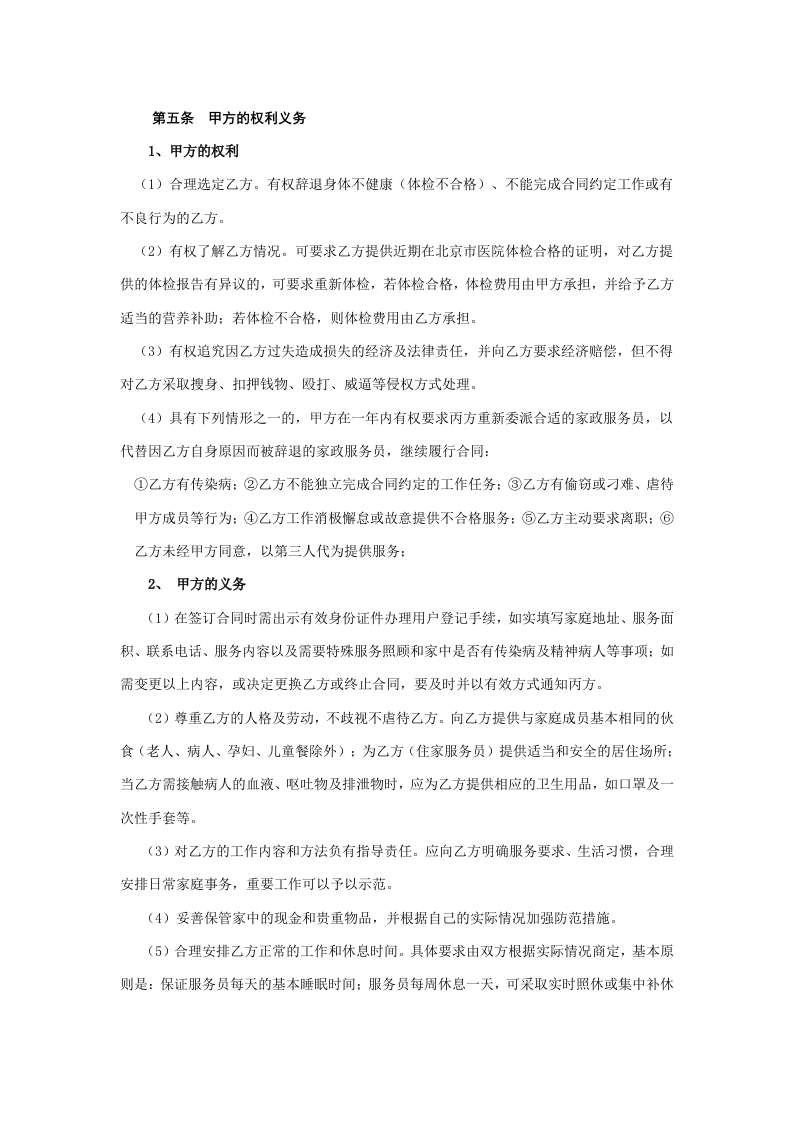 第五条　甲方的权利义务

1、甲方的权利

（1）合理选定乙方。有权辞退身体不健康（体检不合格）、不能完成合同约定工作或有不良行为的乙方。

（2）有权了解乙方情况。可要求乙方提供近期在北京市医院体检合格的证明，对乙方提供的体检报告有异议的，可要求重新体检，若体检合格，体检费用由甲方承担，并给予乙方适当的营养补助；若体检不合格，则体检费用由乙方承担。

（3）有权追究因乙方过失造成损失的经济及法律责任，并向乙方要求经济赔偿，但不得对乙方采取搜身、扣押钱物、殴打、威逼等侵权方式处理。

（4）具有下列情形之一的，甲方在一年内有权要求丙方重新委派合适的家政服务员，以代替因乙方自身原因而被辞退的家政服务员，继续履行合同：

①乙方有传染病；②乙方不能独立完成合同约定的工作任务；③乙方有偷窃或刁难、虐待甲方成员等行为；④乙方工作消极懈怠或故意提供不合格服务；⑤乙方主动要求离职；⑥乙方未经甲方同意，以第三人代为提供服务；

2、　甲方的义务

（1）在签订合同时需出示有效身份证件办理用户登记手续，如实填写家庭地址、服务面积、联系电话、服务内容以及需要特殊服务照顾和家中是否有传染病及精神病人等事项；如需变更以上内容，或决定更换乙方或终止合同，要及时并以有效方式通知丙方。

（2）尊重乙方的人格及劳动，不歧视不虐待乙方。向乙方提供与家庭成员基本相同的伙食（老人、病人、孕妇、儿童餐除外）；为乙方（住家服务员）提供适当和安全的居住场所；当乙方需接触病人的血液、呕吐物及排泄物时，应为乙方提供相应的卫生用品，如口罩及一次性手套等。

（3）对乙方的工作内容和方法负有指导责任。应向乙方明确服务要求、生活习惯，合理安排日常家庭事务，重要工作可以予以示范。

（4）妥善保管家中的现金和贵重物品，并根据自己的实际情况加强防范措施。

（5）合理安排乙方正常的工作和休息时间。具体要求由双方根据实际情况商定，基本原则是：保证服务员每天的基本睡眠时间；服务员每周休息一天，可采取实时照休或集中补休